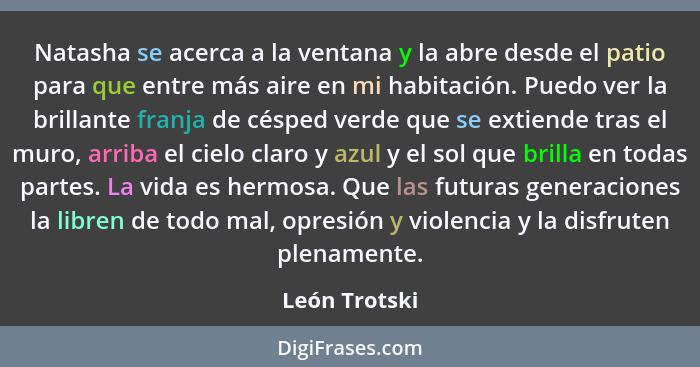 Natasha se acerca a la ventana y la abre desde el patio para que entre más aire en mi habitación. Puedo ver la brillante franja de césped verde que se extiende tras el muro, arriba el cielo claro y azul y el sol que brilla en todas partes. La vida es hermosa. Que las futuras generaciones la libren de todo mal, opresión y violencia y la disfruten plenamente.

León Trotski

DigiFrases.com